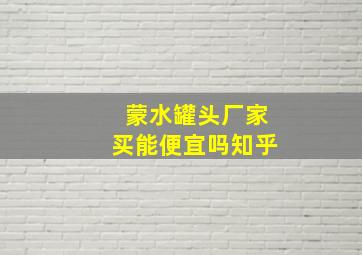 蒙水罐头厂家
买能便宜吗知乎